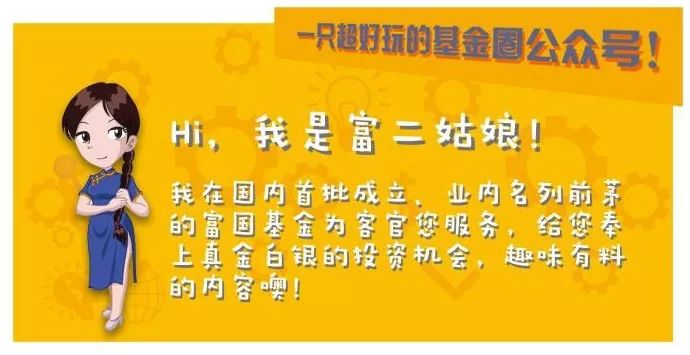 一只超好玩的基金圈公众号！

Hi，我是富二姑娘！

我在国内首批成立、业内名列前茅的富国基金为客官您服务，给您奉上真金白银的投资机会，趣味有料的内容噢！